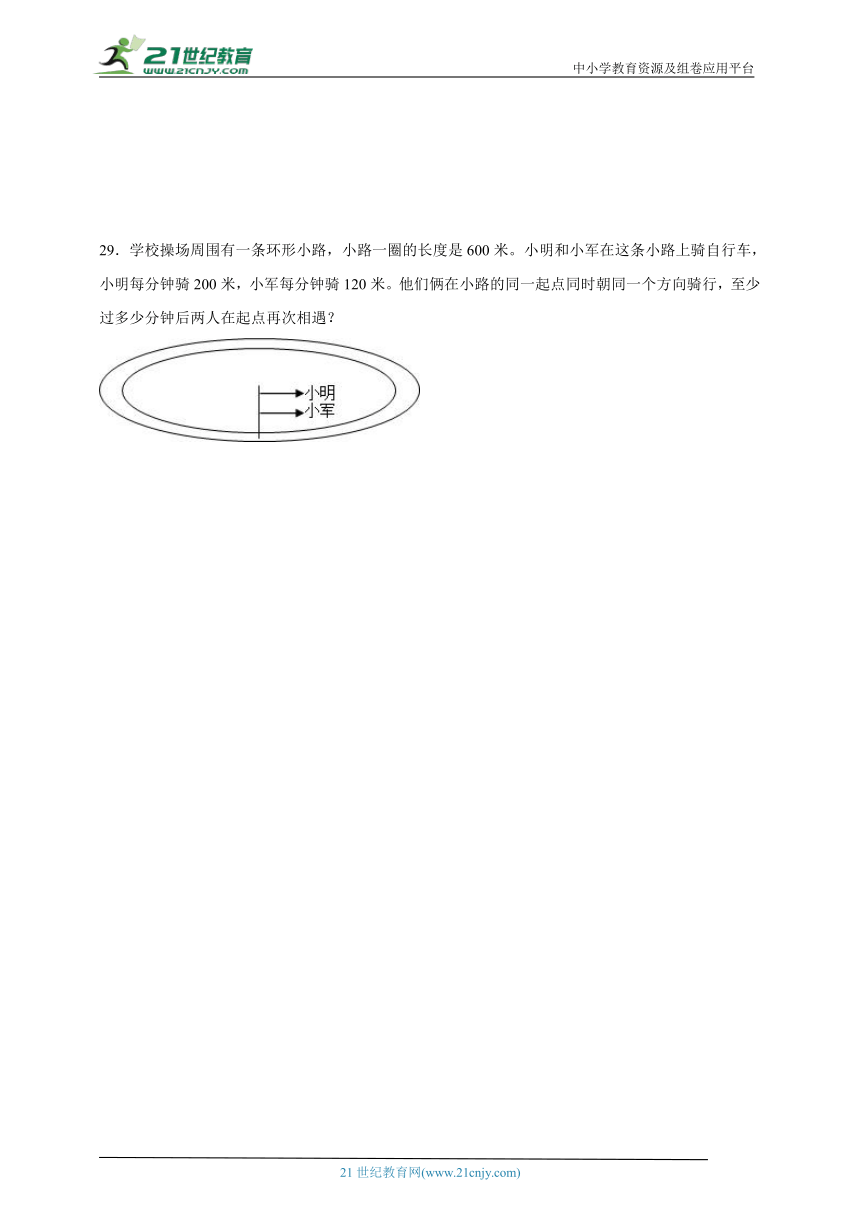 21世纪教育
www.21cnjy.com

中小学教育资源及组卷应用平台

29．学校操场周围有一条环形小路，小路一圈的长度是 600 米。小明和小军在这条小路上骑自行车，小明每分钟骑 200 米，小军每分钟骑 120 米。他们俩在小路的同一起点同时朝同一个方向骑行，至少过多少分钟后两人在起点再次相遇？

小明
小军

21 世纪教育网(www.21cnjy.com)